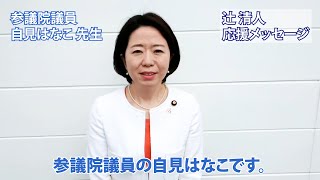 参議院議員
自見はなこ 先生

辻 清人
応援メッセージ

参議院議員の自見はなこです。